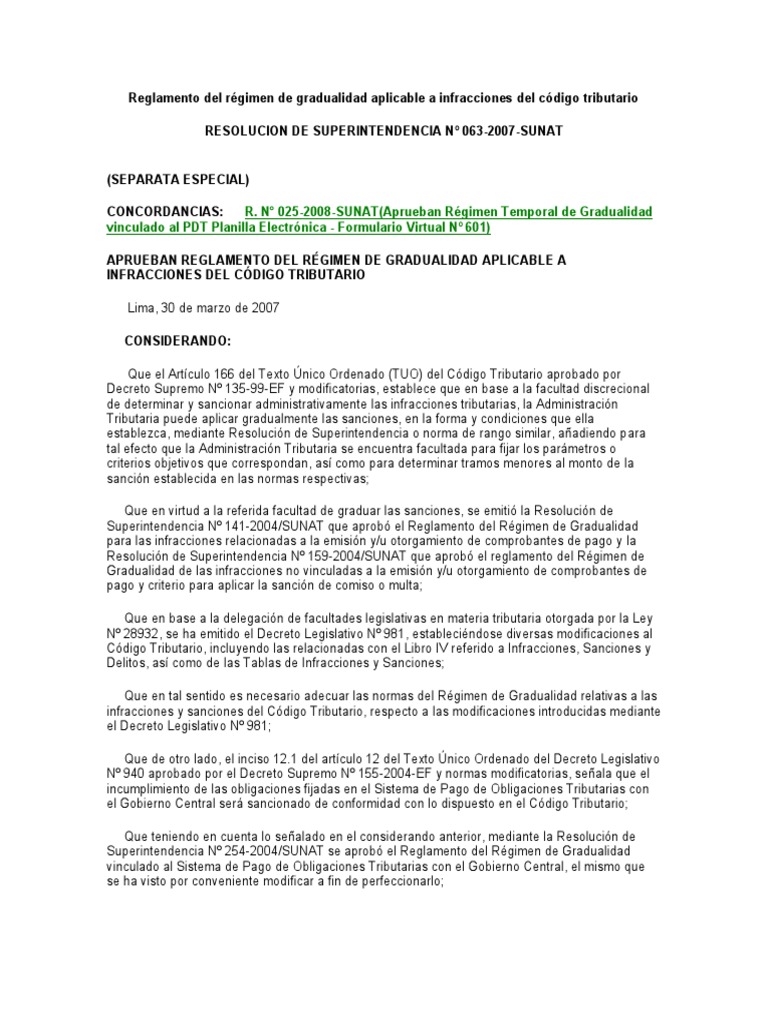 Reglamento del régimen de gradualidad aplicable a infracciones del código tributario

RESOLUCION DE SUPERINTENDENCIA N° 063-2007-SUNAT

(SEPARATA ESPECIAL)

CONCORDANCIAS: R. N° 025-2008-SUNAT(Aprueban Régimen Temporal de Gradualidad vinculado al PDT Planilla Electrónica - Formulario Virtual N° 601)

APRUEBAN REGLAMENTO DEL RÉGIMEN DE GRADUALIDAD APLICABLE A INFRACCIONES DEL CÓDIGO TRIBUTARIO

Lima, 30 de marzo de 2007

CONSIDERANDO:

Que el Artículo 166 del Texto Único Ordenado (TUO) del Código Tributario aprobado por Decreto Supremo Nº 135-99-EF y modificatorias, establece que en base a la facultad discrecional de determinar y sancionar administrativamente las infracciones tributarias, la Administración Tributaria puede aplicar gradualmente las sanciones, en la forma y condiciones que ella establezca, mediante Resolución de Superintendencia o norma de rango similar, añadiendo para tal efecto que la Administración Tributaria se encuentra facultada para fijar los parámetros o criterios objetivos que correspondan, así como para determinar tramos menores al monto de la sanción establecida en las normas respectivas;

Que en virtud a la referida facultad de graduar las sanciones, se emitió la Resolución de Superintendencia Nº 141-2004/SUNAT que aprobó el Reglamento del Régimen de Gradualidad para las infracciones relacionadas a la emisión y/u otorgamiento de comprobantes de pago y la Resolución de Superintendencia Nº 159-2004/SUNAT que aprobó el reglamento del Régimen de Gradualidad de las infracciones no vinculadas a la emisión y/u otorgamiento de comprobantes de pago y criterio para aplicar la sanción de comiso o multa;

Que en base a la delegación de facultades legislativas en materia tributaria otorgada por la Ley Nº 28932, se ha emitido el Decreto Legislativo Nº 981, estableciéndose diversas modificaciones al Código Tributario, incluyendo las relacionadas con el Libro IV referido a Infracciones, Sanciones y Delitos, así como de las Tablas de Infracciones y Sanciones;

Que en tal sentido es necesario adecuar las normas del Régimen de Gradualidad relativas a las infracciones y sanciones del Código Tributario, respecto a las modificaciones introducidas mediante el Decreto Legislativo Nº 981;

Que de otro lado, el inciso 12.1 del artículo 12 del Texto Único Ordenado del Decreto Legislativo Nº 940 aprobado por el Decreto Supremo Nº 155-2004-EF y normas modificatorias, señala que el incumplimiento de las obligaciones fijadas en el Sistema de Pago de Obligaciones Tributarias con el Gobierno Central será sancionado de conformidad con lo dispuesto en el Código Tributario;

Que teniendo en cuenta lo señalado en el considerando anterior, mediante la Resolución de Superintendencia Nº 254-2004/SUNAT se aprobó el Reglamento del Régimen de Gradualidad vinculado al Sistema de Pago de Obligaciones Tributarias con el Gobierno Central, el mismo que se ha visto por conveniente modificar a fin de perfeccionarlo;